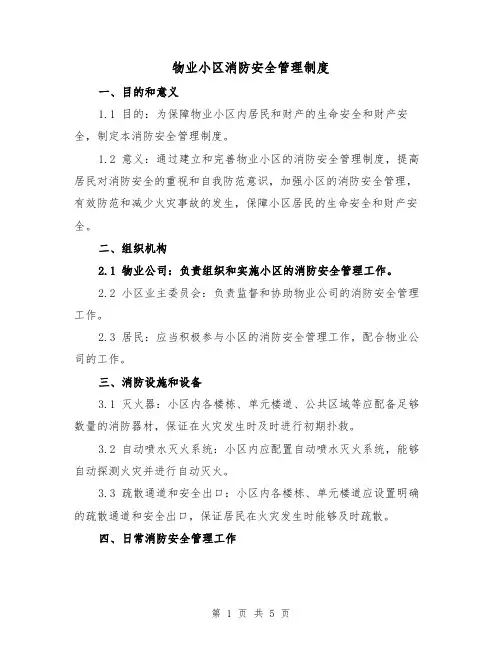 物业小区消防安全管理制度

一、目的和意义

1.1 目的：为保障物业小区内居民和财产的生命安全和财产安全，制定本消防安全管理制度。

1.2 意义：通过建立和完善物业小区的消防安全管理制度，提高居民对消防安全的重视和自我防范意识，加强小区的消防安全管理，有效防范和减少火灾事故的发生，保障小区居民的生命安全和财产安全。

二、组织机构

2.1 物业公司：负责组织和实施小区的消防安全管理工作。

2.2 小区业主委员会：负责监督和协助物业公司的消防安全管理工作。

2.3 居民：应当积极参与小区的消防安全管理工作，配合物业公司的工作。

三、消防设施和设备

3.1 灭火器：小区内各楼栋、单元楼道、公共区域等应配备足够数量的消防器材，保证在火灾发生时及时进行初期扑救。

3.2 自动喷水灭火系统：小区内应配置自动喷水灭火系统，能够自动探测火灾并进行自动灭火。

3.3 疏散通道和安全出口：小区内各楼栋、单元楼道应设置明确的疏散通道和安全出口，保证居民在火灾发生时能够及时疏散。

四、日常消防安全管理工作

第 1 页 共 5 页